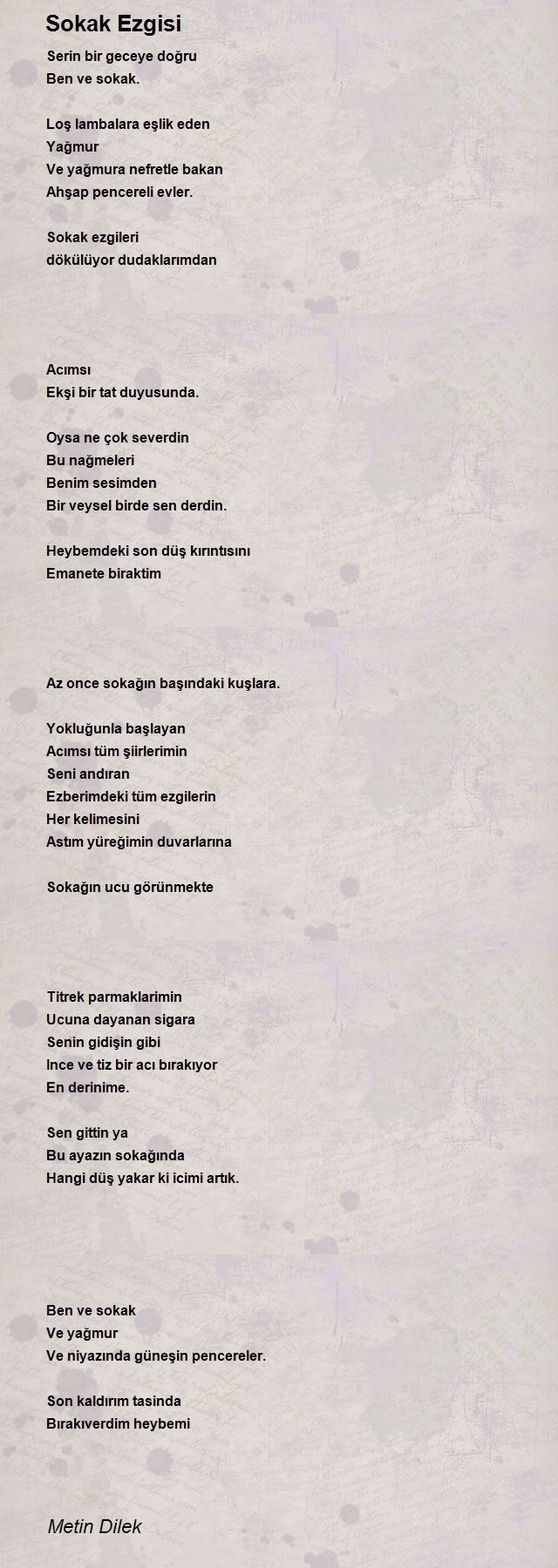 Sokak Ezgisi

Serin bir geceye doğru
Ben ve sokak.

Loş lambalara eşlik eden
Yağmur
Ve yağmura nefretle bakan
Ahşap pencereli evler.

Sokak ezgileri
dökülüyor dudaklarımdan

Acımsı
Ekşi bir tat duyusunda.

Oysa ne çok severdin
Bu nağmeleri
Benim sesimden
Bir veysel birde sen derdin.

Heybemdeki son düş kırıntısını
Emanete biraktim

Az once sokağın başındaki kuşlara.

Yokluğunla başlayan
Acımsı tüm şiirlerimin
Seni andıran
Ezberimdeki tüm ezgilerin
Her kelimesini
Astım yüreğimin duvarlarına

Sokağın ucu görünmekte

Titrek parmaklarimin
Ucuna dayanan sigara
Senin gidişin gibi
Ince ve tiz bir acı bırakıyor
En derinime.

Sen gittin ya
Bu ayazın sokağında
Hangi düş yakar ki icimi artık.

Ben ve sokak
Ve yağmur
Ve niyazında güneşin pencereler.

Son kaldırım tasinda
Bırakıverdim heybemi

Metin Dilek